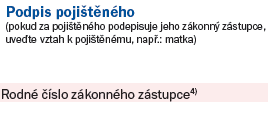 Podpis pojištěného
(pokud za pojištěného podepisuje jeho zákonný zástupce, uveďte vztah k pojištěnému, např.: matka)

Rodné číslo zákonného zástupce$^{4)}$